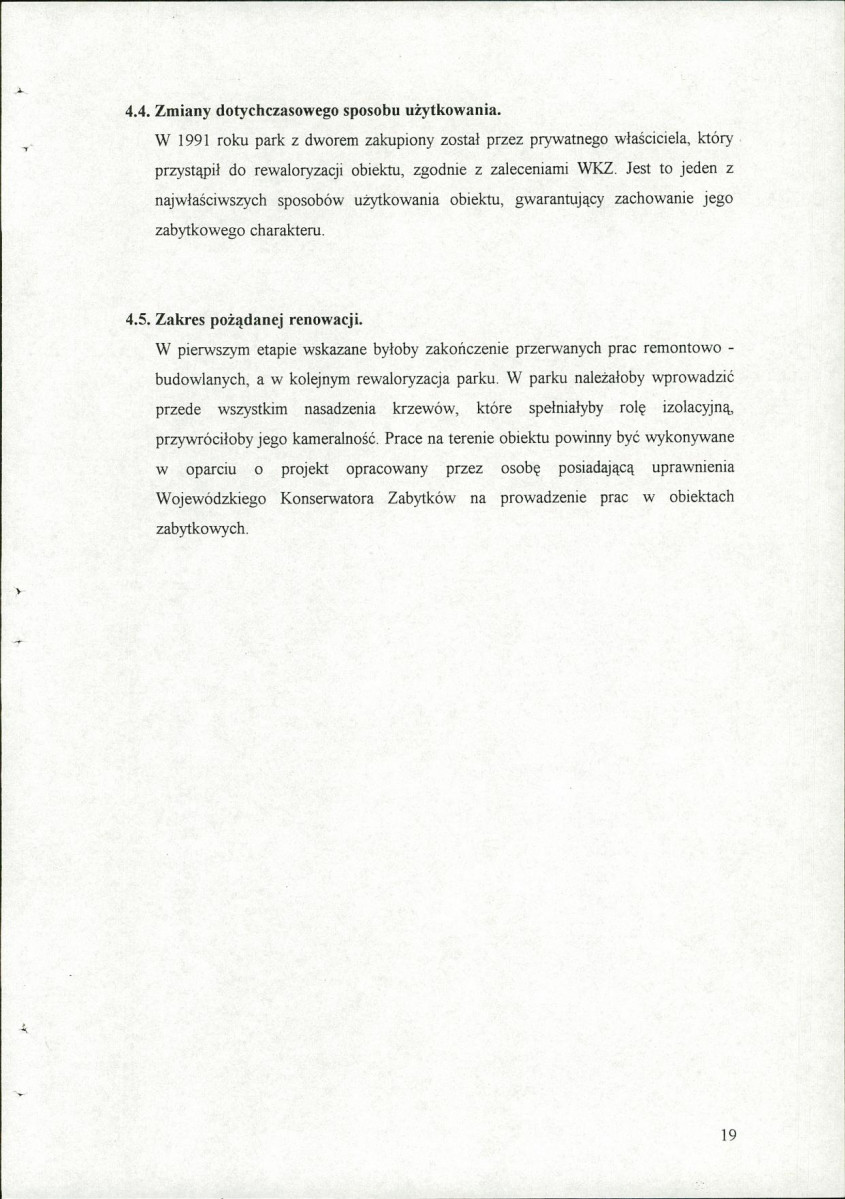 4.4. Zmiany dotychczasowego sposobu użytkowania.

W 1991 roku park z dworem zakupiony został przez prywatnego właściciela, który przystąpił do rewaloryzacji obiektu, zgodnie z zaleceniami WKZ. Jest to jeden z najwłaściwszych sposobów użytkowania obiektu, gwarantujący zachowanie jego zabytkowego charakteru.

4.5. Zakres pożądanej renowacji.

W pierwszym etapie wskazane byłoby zakończenie przerwanych prac remontowo - budowlanych, a w kolejnym rewaloryzacja parku. W parku należałoby wprowadzić przede wszystkim nasadzenia krzewów, które spełniałyby rolę izolacyjną, przywróciłoby jego kameralność. Prace na terenie obiektu powinny być wykonywane w oparciu o projekt opracowany przez osobę posiadającą uprawnienia Wojewódzkiego Konserwatora Zabytków na prowadzenie prac w obiektach zabytkowych.

19